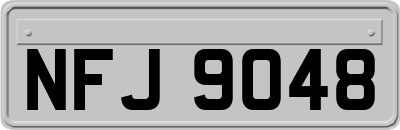 NFJ 9048